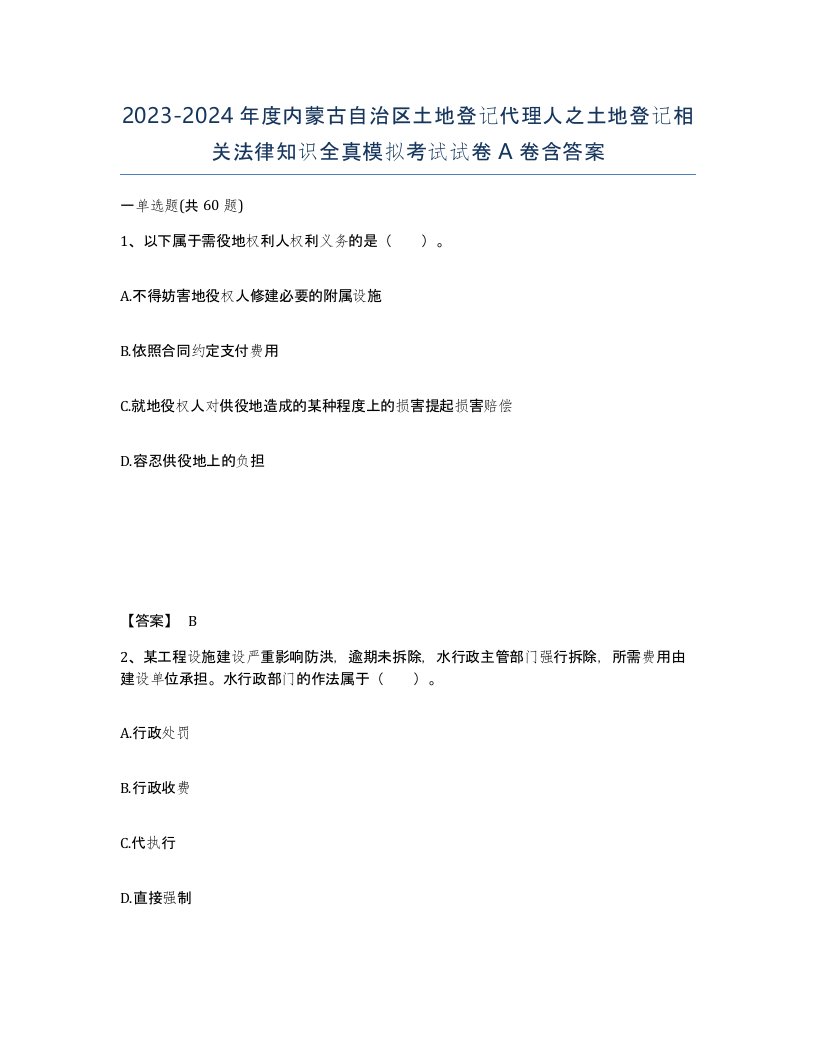 2023-2024年度内蒙古自治区土地登记代理人之土地登记相关法律知识全真模拟考试试卷A卷含答案

一单选题(共60题)

1、以下属于需役地权利人权利义务的是（ ）。

A.不得妨害地役权人修建必要的附属设施

B.依照合同约定支付费用

C.就地役权人对供役地造成的某种程度上的损害提起损害赔偿

D.容忍供役地上的负担

【答案】 B

2、某工程设施建设严重影响防洪，逾期未拆除，水行政主管部门强行拆除，所需费用由建设单位承担。水行政部门的作法属于（ ）。

A.行政处罚

B.行政收费

C.代执行

D.直接强制